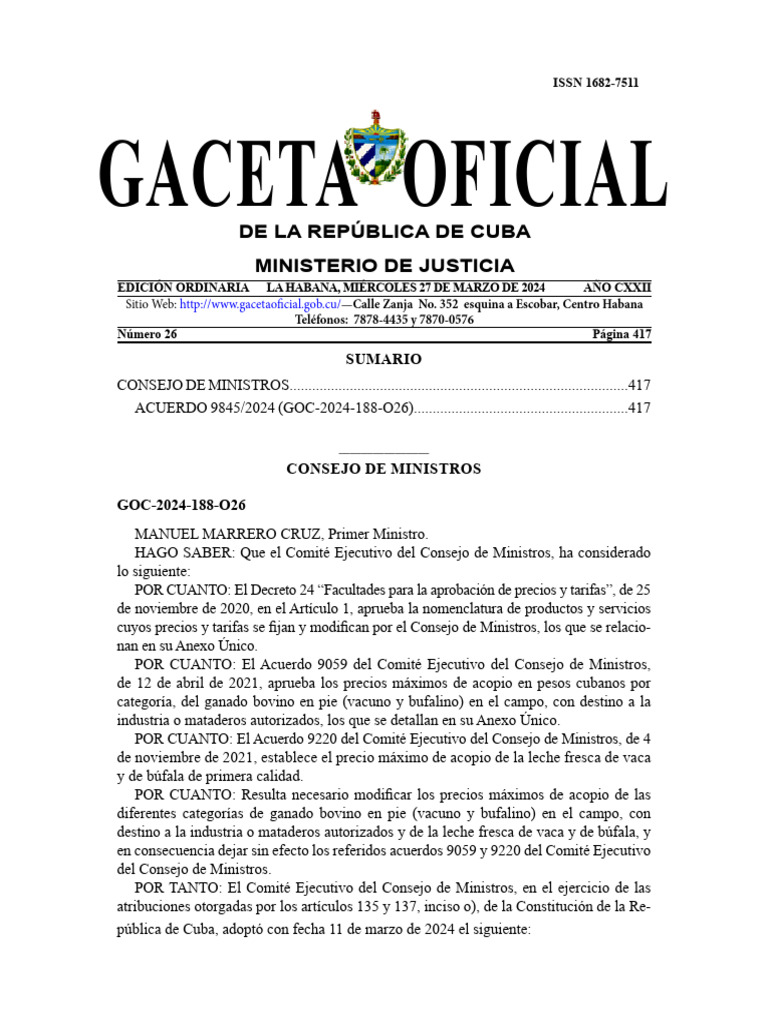 ISSN 1682-7511

GACETA OFICIAL

DE LA REPÚBLICA DE CUBA

MINISTERIO DE JUSTICIA

EDICIÓN ORDINARIA LA HABANA, MIÉRCOLES 27 DE MARZO DE 2024 AÑO CXXII

Sitio Web: http://www.gacetaoficial.gob.cu/—Calle Zanja No. 352 esquina a Escobar, Centro Habana
Teléfonos: 7878-4435 y 7870-0576

Número 26 Página 417

SUMARIO

CONSEJO DE MINISTROS.........................................................................................417
ACUERDO 9845/2024 (GOC-2024-188-O26).........................................................417

CONSEJO DE MINISTROS

GOC-2024-188-O26

MANUEL MARRERO CRUZ, Primer Ministro.

HAGO SABER: Que el Comité Ejecutivo del Consejo de Ministros, ha considerado lo siguiente:

POR CUANTO: El Decreto 24 “Facultades para la aprobación de precios y tarifas”, de 25 de noviembre de 2020, en el Artículo 1, aprueba la nomenclatura de productos y servicios cuyos precios y tarifas se fijan y modifican por el Consejo de Ministros, los que se relacionan en su Anexo Único.

POR CUANTO: El Acuerdo 9059 del Comité Ejecutivo del Consejo de Ministros, de 12 de abril de 2021, aprueba los precios máximos de acopio en pesos cubanos por categoría, del ganado bovino en pie (vacuno y bufalino) en el campo, con destino a la industria o mataderos autorizados, los que se detallan en su Anexo Único.

POR CUANTO: El Acuerdo 9220 del Comité Ejecutivo del Consejo de Ministros, de 4 de noviembre de 2021, establece el precio máximo de acopio de la leche fresca de vaca y de búfala de primera calidad.

POR CUANTO: Resulta necesario modificar los precios máximos de acopio de las diferentes categorías de ganado bovino en pie (vacuno y bufalino) en el campo, con destino a la industria o mataderos autorizados y de la leche fresca de vaca y de búfala, y en consecuencia dejar sin efecto los referidos acuerdos 9059 y 9220 del Comité Ejecutivo del Consejo de Ministros.

POR TANTO: El Comité Ejecutivo del Consejo de Ministros, en el ejercicio de las atribuciones otorgadas por los artículos 135 y 137, inciso o), de la Constitución de la República de Cuba, adoptó con fecha 11 de marzo de 2024 el siguiente: